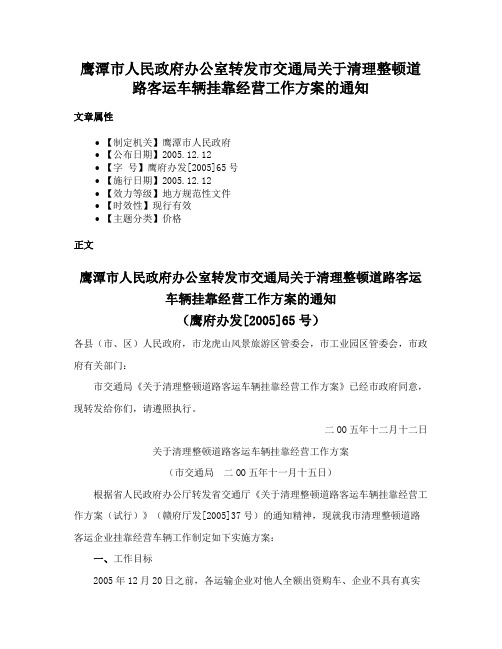 鹰潭市人民政府办公室转发市交通局关于清理整顿道路客运车辆挂靠经营工作方案的通知

文章属性

• 【制定机关】鹰潭市人民政府
• 【公布日期】2005.12.12
• 【字　号】鹰府办发[2005]65号
• 【施行日期】2005.12.12
• 【效力等级】地方规范性文件
• 【时效性】现行有效
• 【主题分类】价格

正文

鹰潭市人民政府办公室转发市交通局关于清理整顿道路客运车辆挂靠经营工作方案的通知
（鹰府办发[2005]65号）

各县（市、区）人民政府，市龙虎山风景旅游区管委会，市工业园区管委会，市政府有关部门：

市交通局《关于清理整顿道路客运车辆挂靠经营工作方案》已经市政府同意，现转发给你们，请遵照执行。

二00五年十二月十二日

关于清理整顿道路客运车辆挂靠经营工作方案

（市交通局　二00五年十一月十五日）

根据省人民政府办公厅转发省交通厅《关于清理整顿道路客运车辆挂靠经营工作方案（试行）》（赣府厅发[2005]37号）的通知精神，现就我市清理整顿道路客运企业挂靠经营车辆工作制定如下实施方案：

一、工作目标

2005年12月20日之前，各运输企业对他人全额出资购车、企业不具有真实